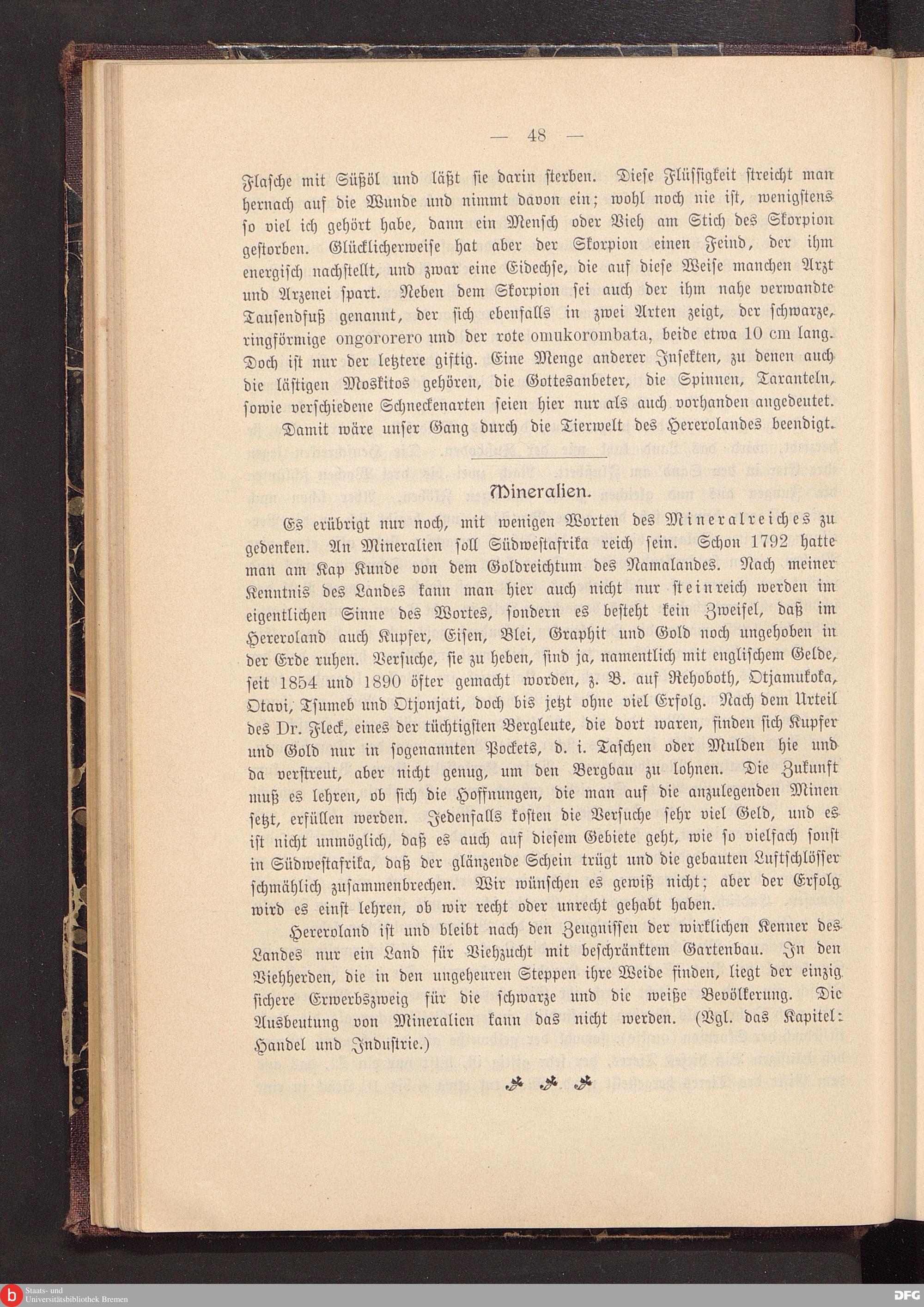 — 48 —

Flasche mit Süßöl und läßt sie darin sterben. Diese Flüssigkeit streicht man hernach auf die Wunde und nimmt davon ein; wohl noch nie ist, wenigstens so viel ich gehört habe, dann ein Mensch oder Vieh am Stich des Skorpion gestorben. Glücklicherweise hat aber der Skorpion einen Feind, der ihm energisch nachstellt, und zwar eine Eidechse, die auf diese Weise manchen Arzt und Arzenei spart. Neben dem Skorpion sei auch der ihm nahe verwandte Tausendfuß genannt, der sich ebenfalls in zwei Arten zeigt, der schwarze, ringförmige ongororero und der rote omukorombata, beide etwa 10 cm lang. Doch ist nur der letztere giftig. Eine Menge anderer Insekten, zu denen auch die lästigen Moskitos gehören, die Gottesanbeter, die Spinnen, Taranteln, sowie verschiedene Schneckenarten seien hier nur als auch vorhanden angedeutet.

Damit wäre unser Gang durch die Tierwelt des Hererolandes beendigt.

Mineralien.

Es erübrigt nur noch, mit wenigen Worten des Mineralreiches zu gedenken. An Mineralien soll Südwestafrika reich sein. Schon 1792 hatte man am Kap Kunde von dem Goldreichtum des Namalandes. Nach meiner Kenntnis des Landes kann man hier auch nicht nur steinreich werden im eigentlichen Sinne des Wortes, sondern es besteht kein Zweifel, daß im Hereroland auch Kupfer, Eisen, Blei, Graphit und Gold noch ungehoben in der Erde ruhen. Versuche, sie zu heben, sind ja, namentlich mit englischem Gelde, seit 1854 und 1890 öfter gemacht worden, z. B. auf Rehoboth, Otjamukoka, Otavi, Tsumeb und Otjonjati, doch bis jetzt ohne viel Erfolg. Nach dem Urteil des Dr. Fleck, eines der tüchtigsten Bergleute, die dort waren, finden sich Kupfer und Gold nur in sogenannten Pockets, d. i. Taschen oder Mulden hie und da verstreut, aber nicht genug, um den Bergbau zu lohnen. Die Zukunft muß es lehren, ob sich die Hoffnungen, die man auf die anzulegenden Minen setzt, erfüllen werden. Jedenfalls kosten die Versuche sehr viel Geld, und es ist nicht unmöglich, daß es auch auf diesem Gebiete geht, wie so vielfach sonst in Südwestafrika, daß der glänzende Schein trügt und die gebauten Luftschlösser schmählich zusammenbrechen. Wir wünschen es gewiß nicht; aber der Erfolg wird es einst lehren, ob wir recht oder unrecht gehabt haben.

Hereroland ist und bleibt nach den Zeugnissen der wirklichen Kenner des Landes nur ein Land für Viehzucht mit beschränktem Gartenbau. In den Viehherden, die in den ungeheuren Steppen ihre Weide finden, liegt der einzig sichere Erwerbszweig für die schwarze und die weiße Bevölkerung. Die Ausbeutung von Mineralien kann das nicht werden. (Vgl. das Kapitel: Handel und Industrie.)

Staats- und Universitätsbibliothek Bremen
DFG